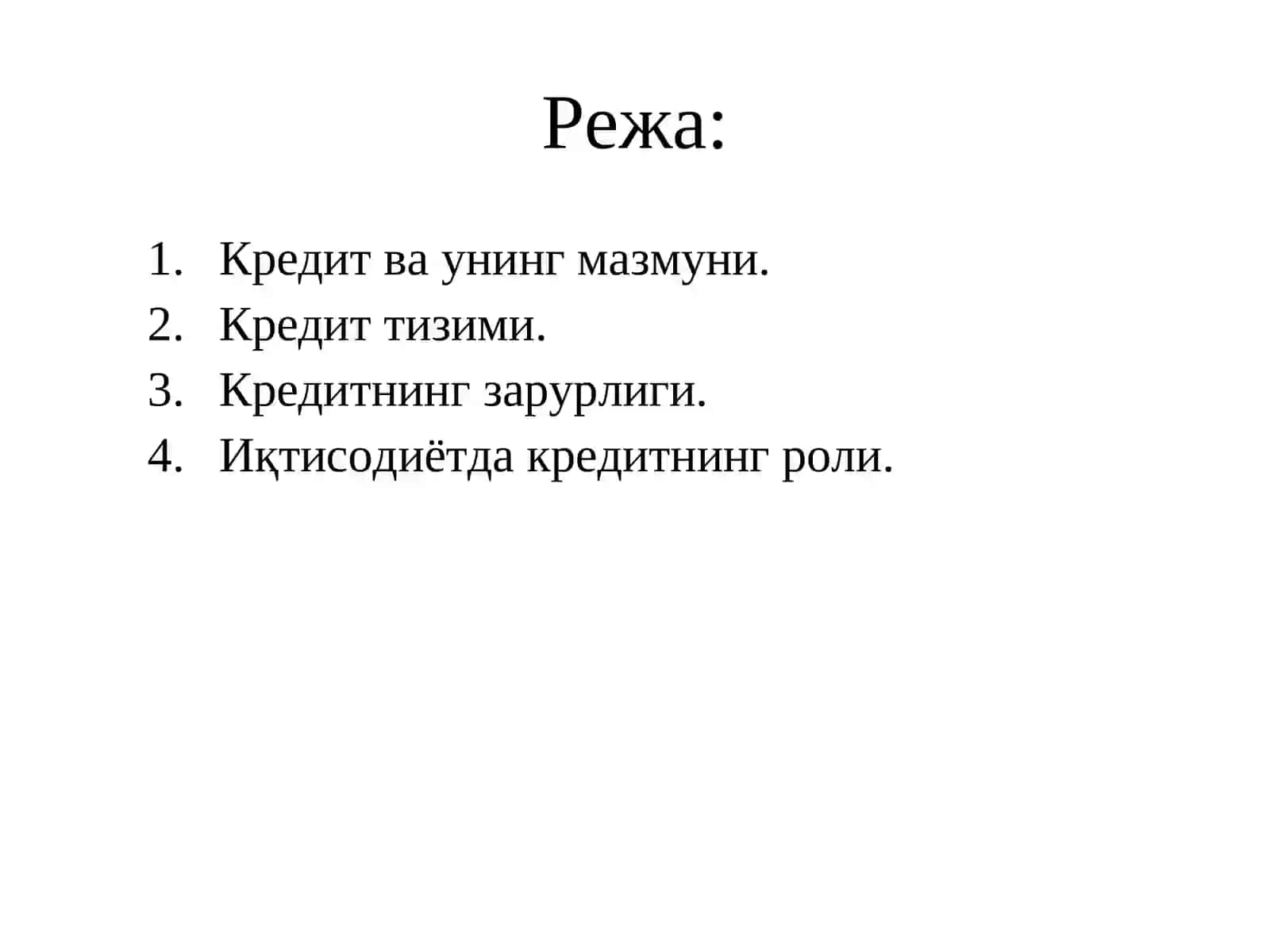 Режа:

1. Кредит ва унинг мазмуни.
2. Кредит тизими.
3. Кредитнинг зарурлиги.
4. Иқтисодиётда кредитнинг роли.